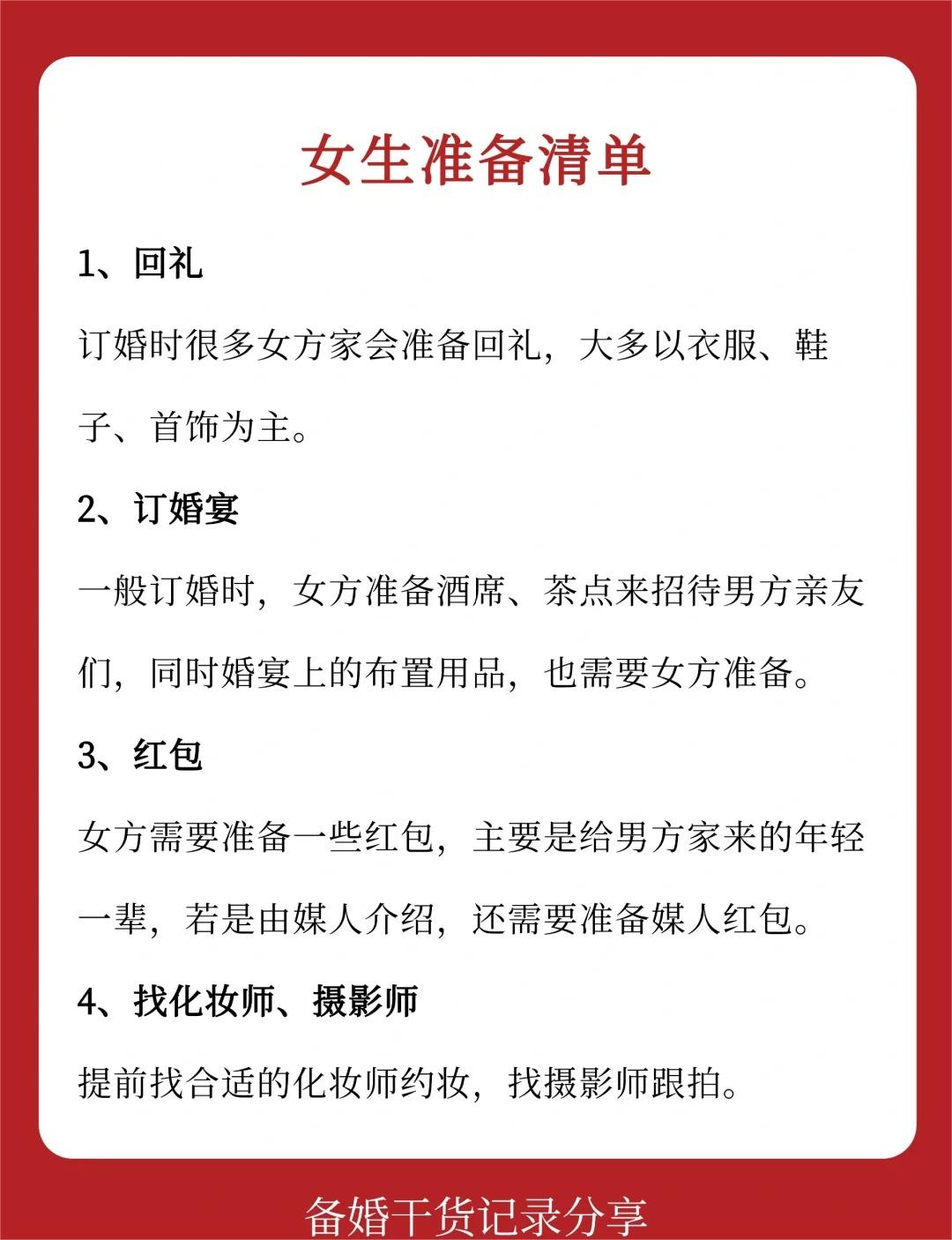 女生准备清单

1、回礼

订婚时很多女方家会准备回礼，大多以衣服、鞋子、首饰为主。

2、订婚宴

一般订婚时，女方准备酒席、茶点来招待男方亲友们，同时婚宴上的布置用品，也需要女方准备。

3、红包

女方需要准备一些红包，主要是给男方家来的年轻一辈，若是由媒人介绍，还需要准备媒人红包。

4、找化妆师、摄影师

提前找合适的化妆师约妆，找摄影师跟拍。

备婚干货记录分享